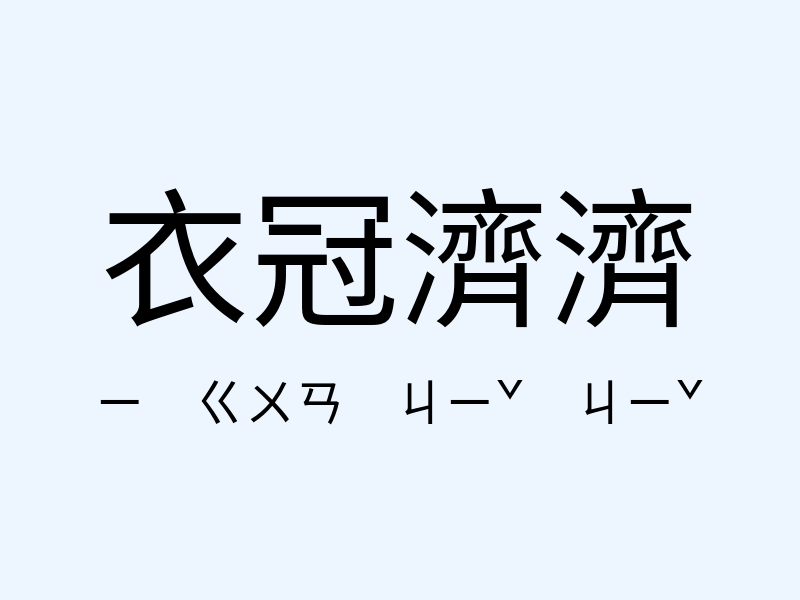 衣冠濟濟

ㄧ ㄍㄨㄢ ㄐㄧˇ ㄐㄧˇ